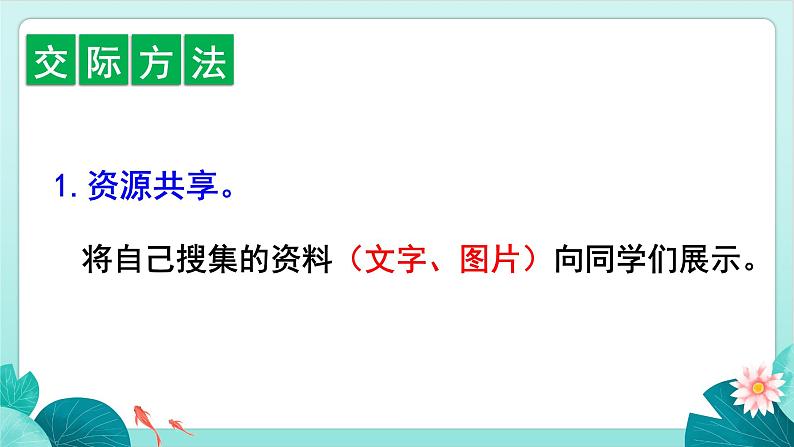 交际方法

1. 资源共享。

将自己搜集的资料（文字、图片）向同学们展示。